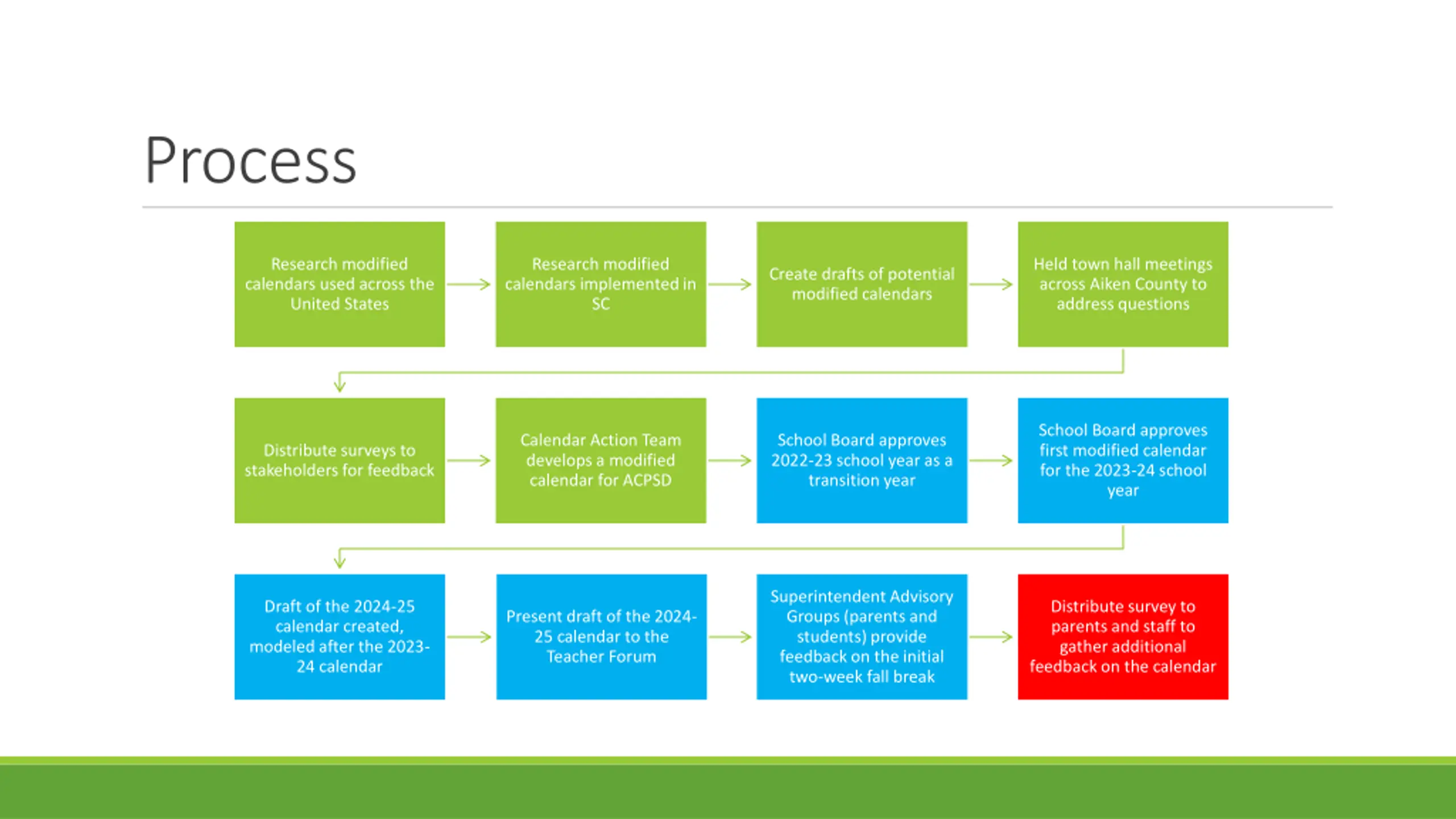 Process

Research modified calendars used across the United States

Research modified calendars implemented in SC

Create drafts of potential modified calendars

Held town hall meetings across Aiken County to address questions

Distribute surveys to stakeholders for feedback

Calendar Action Team develops a modified calendar for ACPSD

School Board approves 2022-23 school year as a transition year

School Board approves first modified calendar for the 2023-24 school year

Draft of the 2024-25 calendar created, modeled after the 2023-24 calendar

Present draft of the 2024-25 calendar to the Teacher Forum

Superintendent Advisory Groups (parents and students) provide feedback on the initial two-week fall break

Distribute survey to parents and staff to gather additional feedback on the calendar